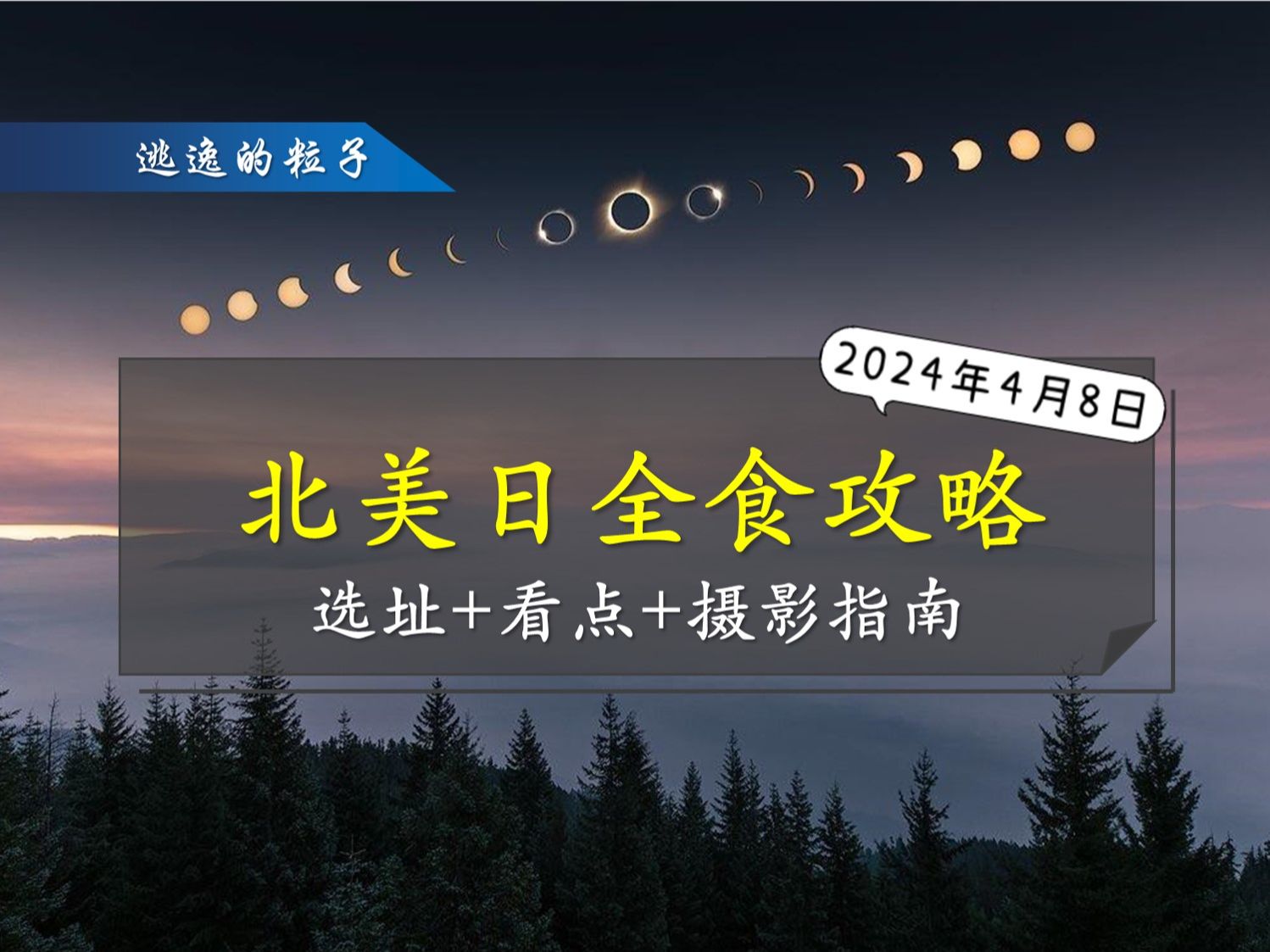 逃逸的粒子

2024年4月8日

北美日全食攻略

选址+看点+摄影指南